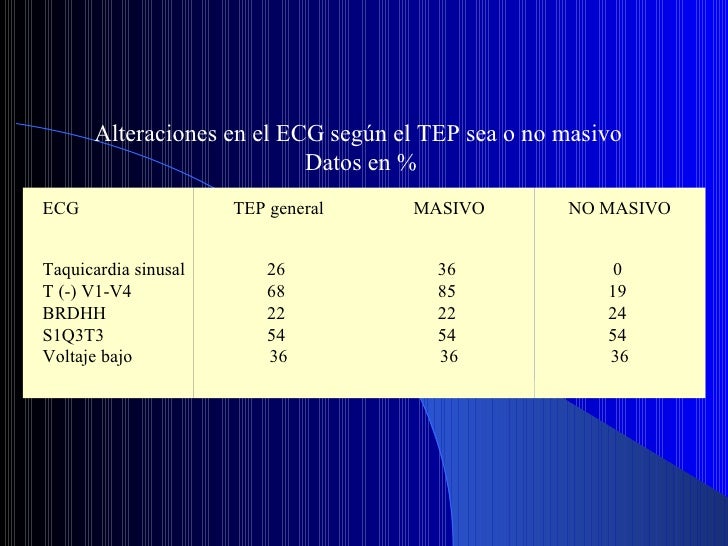 Alteraciones en el ECG según el TEP sea o no masivo
Datos en %

| ECG | TEP general | MASIVO | NO MASIVO |
|---|---|---|---|
| Taquicardia sinusal | 26 | 36 | 0 |
| T (-) V1-V4 | 68 | 85 | 19 |
| BRDHH | 22 | 22 | 24 |
| S1Q3T3 | 54 | 54 | 54 |
| Voltaje bajo | 36 | 36 | 36 |